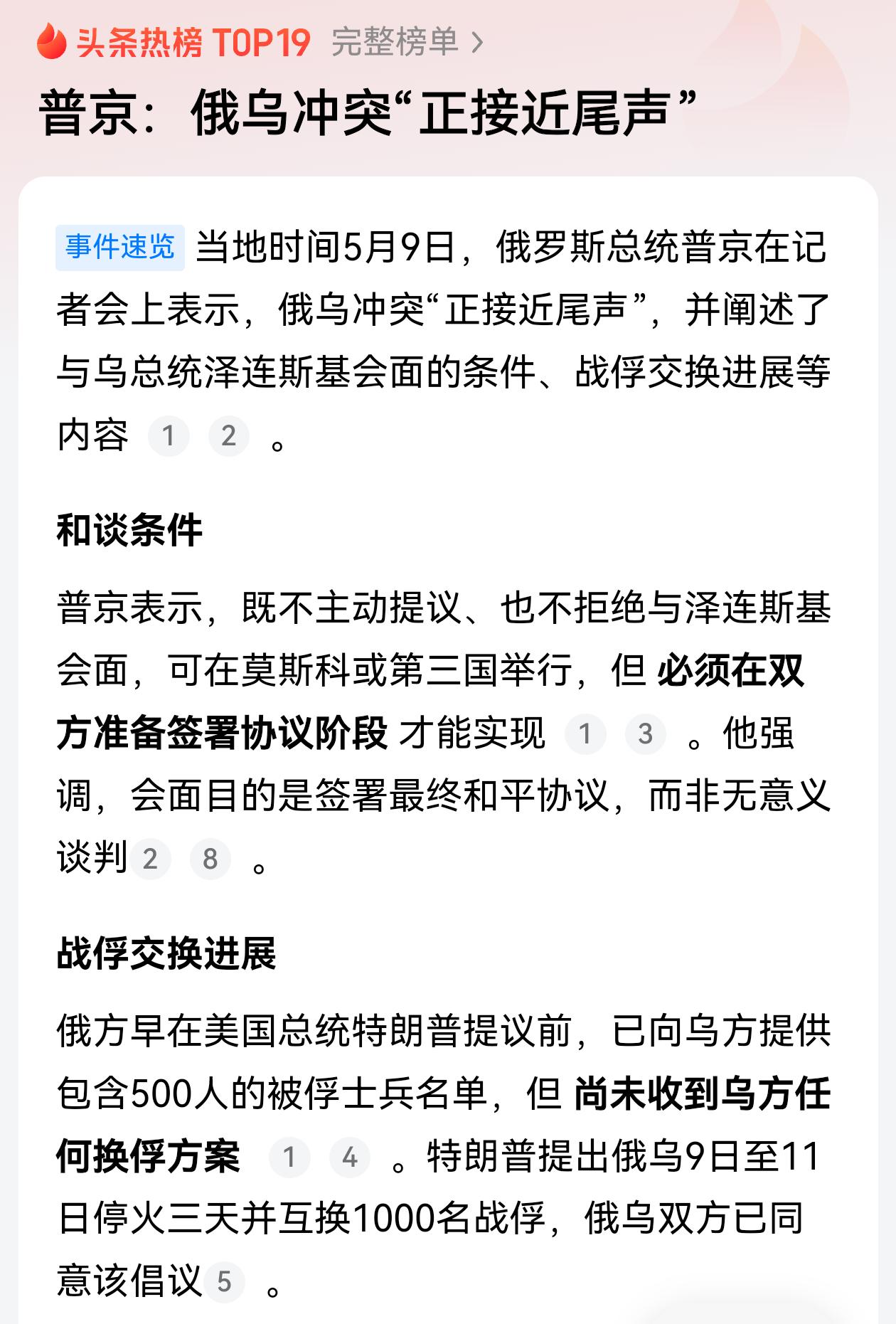 头条热榜 TOP19 完整榜单 >

普京：俄乌冲突“正接近尾声”

事件速览 当地时间5月9日，俄罗斯总统普京在记者会上表示，俄乌冲突“正接近尾声”，并阐述了与乌总统泽连斯基会面的条件、战俘交换进展等内容 1 2 。

和谈条件

普京表示，既不主动提议、也不拒绝与泽连斯基会面，可在莫斯科或第三国举行，但 必须在双方准备签署协议阶段 才能实现 1 3 。他强调，会面目的是签署最终和平协议，而非无意义谈判 2 8 。

战俘交换进展

俄方早在美国总统特朗普提议前，已向乌方提供包含500人的被俘士兵名单，但 尚未收到乌方任何换俘方案 1 4 。特朗普提出俄乌9日至11日停火三天并互换1000名战俘，俄乌双方已同意该倡议 5 。